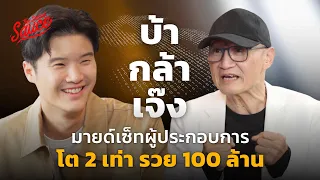 The Secret Sauce

บ้า
กล้า
เจ๊ง

มายด์เซ็ทผู้ประกอบการ
โต 2 เท่า รวย 100 ล้าน